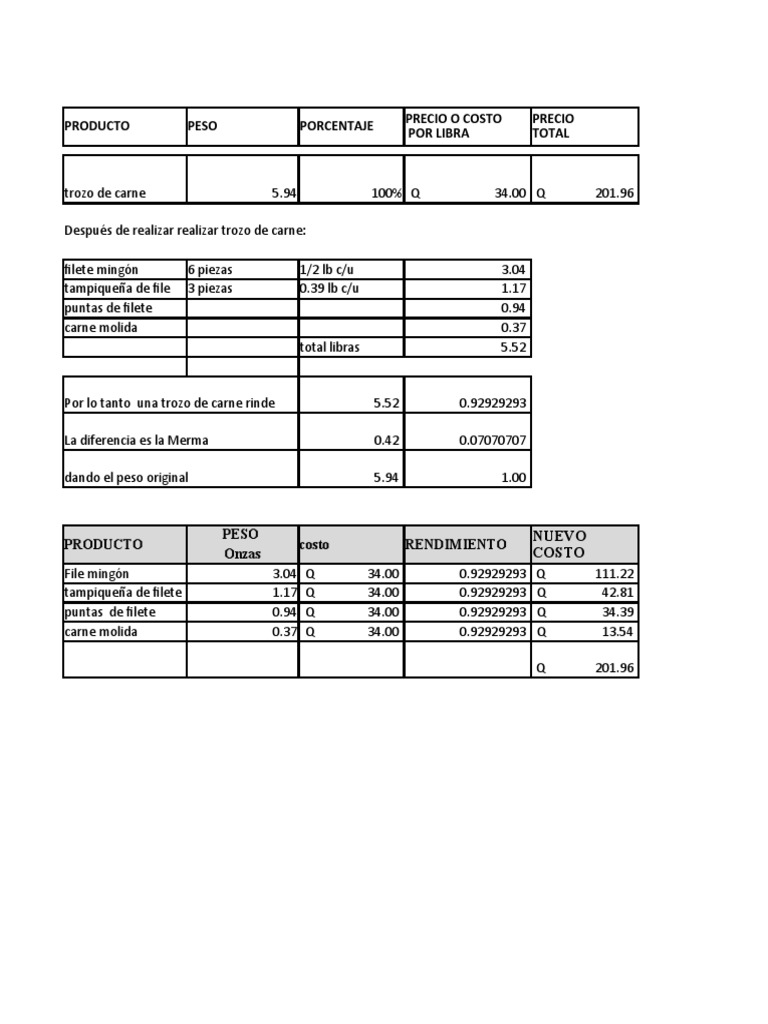 | PRODUCTO | PESO | PORCENTAJE | PRECIO O COSTO POR LIBRA | PRECIO TOTAL |
|---|---|---|---|---|
| trozo de carne | 5.94 | 100% | Q 34.00 | Q 201.96 |

Después de realizar realizar trozo de carne:

| | | | |
|---|---|---|---|
| filete mingón | 6 piezas | 1/2 lb c/u | 3.04 |
| tampiqueña de file | 3 piezas | 0.39 lb c/u | 1.17 |
| puntas de filete | | | 0.94 |
| carne molida | | | 0.37 |
| | | total libras | 5.52 |

| | | |
|---|---|---|
| Por lo tanto una trozo de carne rinde | 5.52 | 0.92929293 |
| La diferencia es la Merma | 0.42 | 0.07070707 |
| dando el peso original | 5.94 | 1.00 |

| PRODUCTO | PESO Onzas | costo | RENDIMIENTO | NUEVO COSTO |
|---|---|---|---|---|
| File mingón | 3.04 | Q 34.00 | 0.92929293 | Q 111.22 |
| tampiqueña de filete | 1.17 | Q 34.00 | 0.92929293 | Q 42.81 |
| puntas de filete | 0.94 | Q 34.00 | 0.92929293 | Q 34.39 |
| carne molida | 0.37 | Q 34.00 | 0.92929293 | Q 13.54 |
| | | | | Q 201.96 |